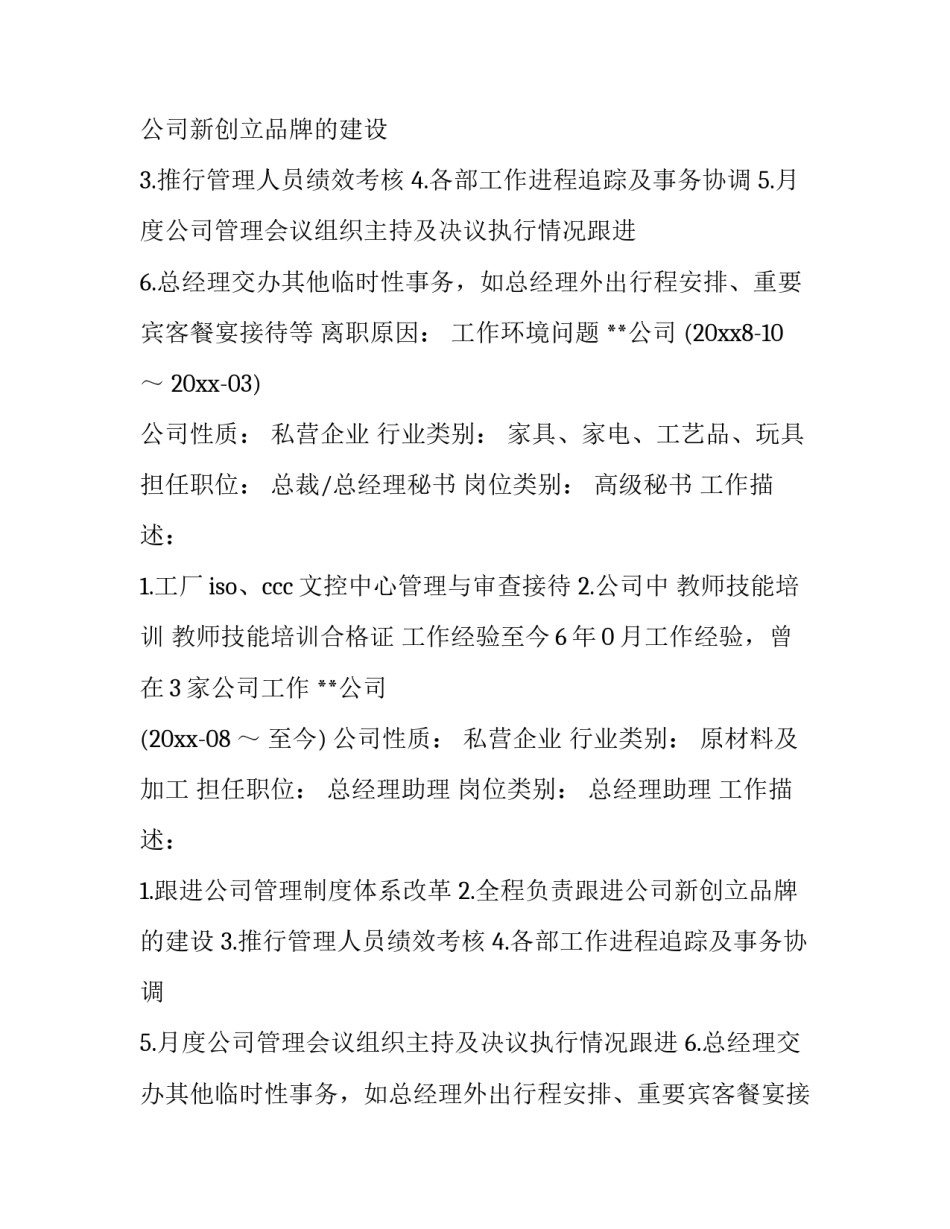 公司新创立品牌的建设

3.推行管理人员绩效考核 4.各部工作进程追踪及事务协调 5.月度公司管理会议组织主持及决议执行情况跟进

6.总经理交办其他临时性事务，如总经理外出行程安排、重要宾客餐宴接待等 离职原因： 工作环境问题 **公司 (20xx8-10 ～ 20xx-03)

公司性质： 私营企业 行业类别： 家具、家电、工艺品、玩具 担任职位： 总裁/总经理秘书 岗位类别： 高级秘书 工作描述：

1.工厂 iso、ccc 文控中心管理与审查接待 2.公司中 教师技能培训 教师技能培训合格证 工作经验至今 6 年 0 月工作经验，曾在 3 家公司工作 **公司

(20xx-08 ～ 至今) 公司性质： 私营企业 行业类别： 原材料及加工 担任职位： 总经理助理 岗位类别： 总经理助理 工作描述：

1.跟进公司管理制度体系改革 2.全程负责跟进公司新创立品牌的建设 3.推行管理人员绩效考核 4.各部工作进程追踪及事务协调

5.月度公司管理会议组织主持及决议执行情况跟进 6.总经理交办其他临时性事务，如总经理外出行程安排、重要宾客餐宴接